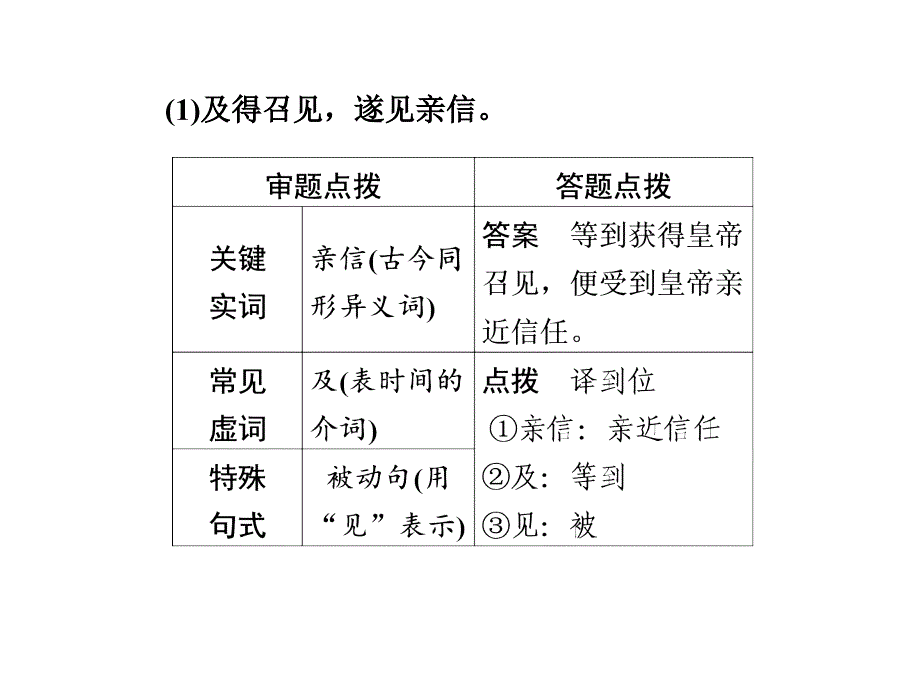 (1)及得召见，遂见亲信。

| 审题点拨 | | 答题点拨 |
|---|---|---|
| 关键实词 | 亲信(古今同形异义词) | 答案　等到获得皇帝召见，便受到皇帝亲近信任。 |
| 常见虚词 | 及(表时间的介词) | 点拨　译到位 ①亲信：亲近信任 ②及：等到 ③见：被 |
| 特殊句式 | 被动句(用“见”表示) | |